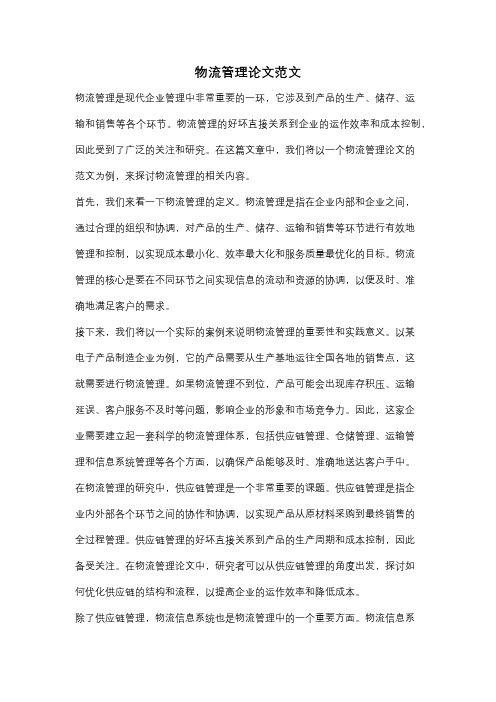 物流管理论文范文

物流管理是现代企业管理中非常重要的一环，它涉及到产品的生产、储存、运输和销售等各个环节。物流管理的好坏直接关系到企业的运作效率和成本控制，因此受到了广泛的关注和研究。在这篇文章中，我们将以一个物流管理论文的范文为例，来探讨物流管理的相关内容。

首先，我们来看一下物流管理的定义。物流管理是指在企业内部和企业之间，通过合理的组织和协调，对产品的生产、储存、运输和销售等环节进行有效地管理和控制，以实现成本最小化、效率最大化和服务质量最优化的目标。物流管理的核心是要在不同环节之间实现信息的流动和资源的协调，以便及时、准确地满足客户的需求。

接下来，我们将以一个实际的案例来说明物流管理的重要性和实践意义。以某电子产品制造企业为例，它的产品需要从生产基地运往全国各地的销售点，这就需要进行物流管理。如果物流管理不到位，产品可能会出现库存积压、运输延误、客户服务不及时等问题，影响企业的形象和市场竞争力。因此，这家企业需要建立起一套科学的物流管理体系，包括供应链管理、仓储管理、运输管理和信息系统管理等各个方面，以确保产品能够及时、准确地送达客户手中。

在物流管理的研究中，供应链管理是一个非常重要的课题。供应链管理是指企业内外部各个环节之间的协作和协调，以实现产品从原材料采购到最终销售的全过程管理。供应链管理的好坏直接关系到产品的生产周期和成本控制，因此备受关注。在物流管理论文中，研究者可以从供应链管理的角度出发，探讨如何优化供应链的结构和流程，以提高企业的运作效率和降低成本。

除了供应链管理，物流信息系统也是物流管理中的一个重要方面。物流信息系